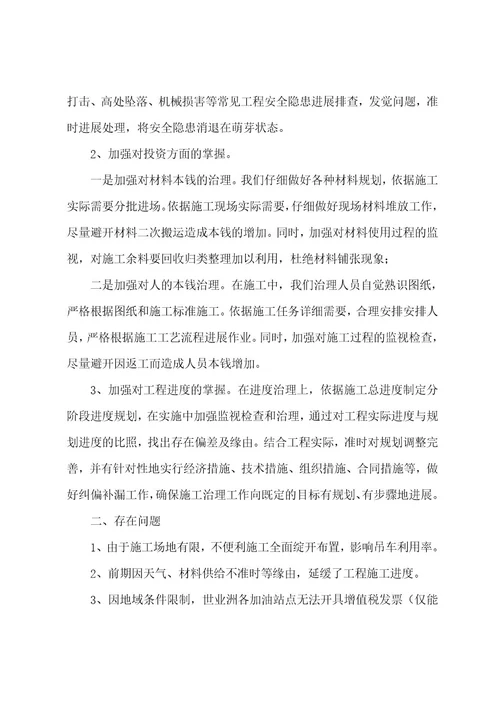 打击、高处坠落、机械损害等常见工程安全隐患进展排查，发觉问题，准时进展处理，将安全隐患消退在萌芽状态。

2、加强对投资方面的掌握。

一是加强对材料本钱的治理。我们仔细做好各种材料规划，依据施工实际需要分批进场。依据施工现场实际需要，仔细做好现场材料堆放工作，尽量避开材料二次搬运造成本钱的增加。同时，加强对材料使用过程的监视，对施工余料要回收归类整理加以利用，杜绝材料铺张现象；

二是加强对人的本钱治理。在施工中，我们治理人员自觉熟识图纸，严格根据图纸和施工标准施工。依据施工任务详细需要，合理安排安排人员，严格根据施工工艺流程进展作业。同时，加强对施工过程的监视检查，尽量避开因返工而造成人员本钱增加。

3、加强对工程进度的掌握。在进度治理上，依据施工总进度制定分阶段进度规划，在实施中加强监视检查和治理，通过对工程实际进度与规划进度的比照，找出存在偏差及缘由。结合工程实际，准时对规划调整完善，并有针对性地实行经济措施、技术措施、组织措施、合同措施等，做好纠偏补漏工作，确保施工治理工作向既定的目标有规划、有步骤地进展。

二、存在问题

1、由于施工场地有限，不便利施工全面绽开布置，影响吊车利用率。

2、前期因天气、材料供给不准时等缘由，延缓了工程施工进度。

3、因地域条件限制，世业洲各加油站点无法开具增值税发票（仅能